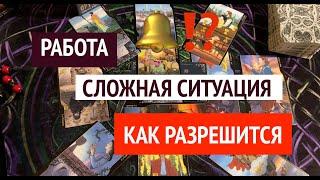 РАБОТА

!?

СЛОЖНАЯ СИТУАЦИЯ

КАК РАЗРЕШИТСЯ